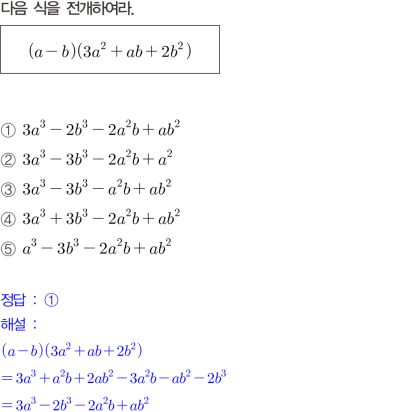 다음 식을 전개하여라.

$(a-b)(3a^2+ab+2b^2)$

① $3a^3-2b^3-2a^2b+ab^2$
② $3a^3-3b^3-2a^2b+a^2$
③ $3a^3-3b^3-a^2b+ab^2$
④ $3a^3+3b^3-2a^2b+ab^2$
⑤ $a^3-3b^3-2a^2b+ab^2$

정답 : ①
해설 :
$(a-b)(3a^2+ab+2b^2)$
$=3a^3+a^2b+2ab^2-3a^2b-ab^2-2b^3$
$=3a^3-2b^3-2a^2b+ab^2$